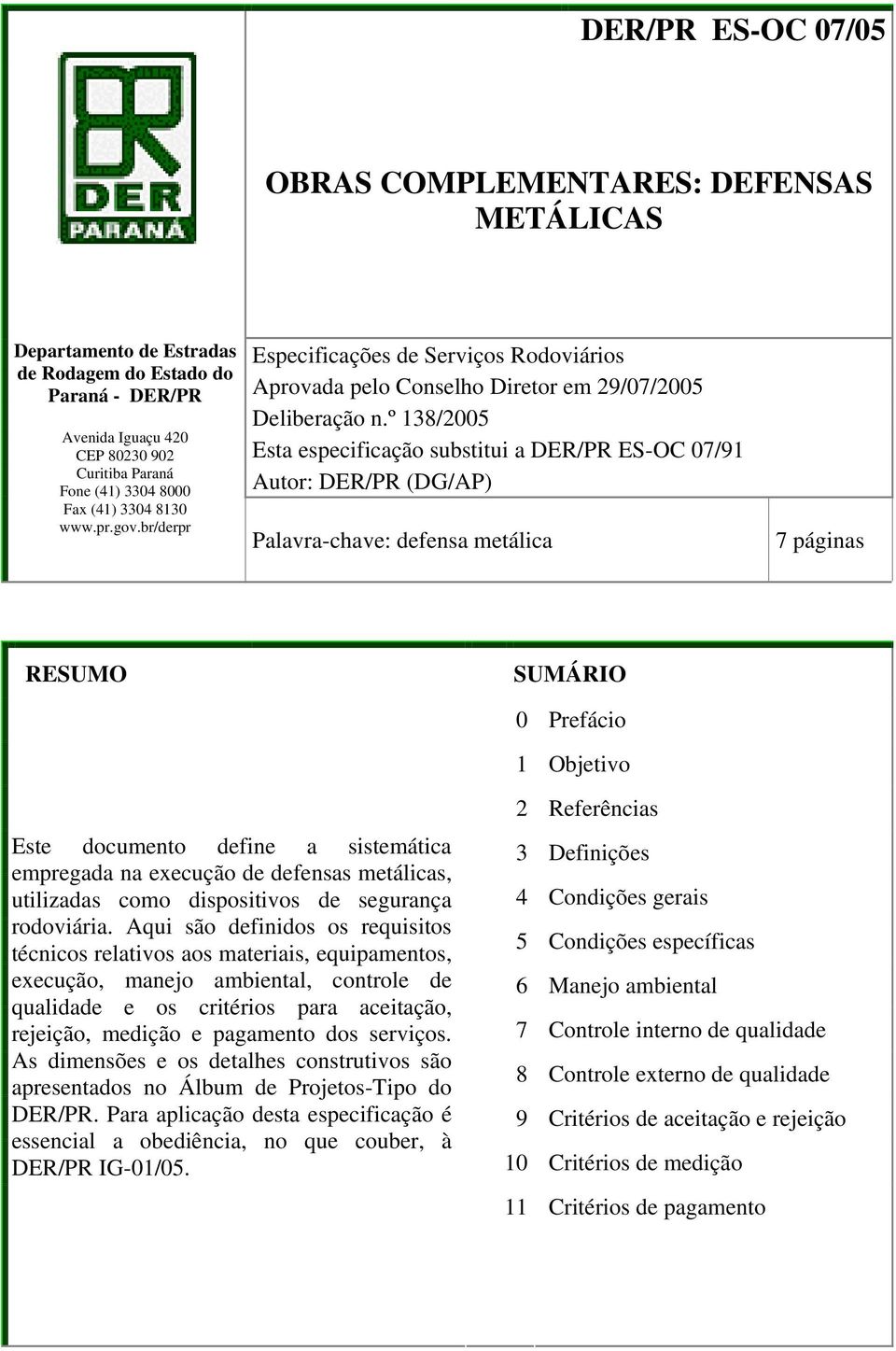 DER/PR ES-OC 07/05

DER
PARANÁ

OBRAS COMPLEMENTARES: DEFENSAS METÁLICAS

Departamento de Estradas de Rodagem do Estado do Paraná - DER/PR

Avenida Iguaçu 420
CEP 80230 902
Curitiba Paraná
Fone (41) 3304 8000
Fax (41) 3304 8130
www.pr.gov.br/derpr

Especificações de Serviços Rodoviários
Aprovada pelo Conselho Diretor em 29/07/2005
Deliberação n.º 138/2005
Esta especificação substitui a DER/PR ES-OC 07/91
Autor: DER/PR (DG/AP)

Palavra-chave: defensa metálica

7 páginas

RESUMO

Este documento define a sistemática empregada na execução de defensas metálicas, utilizadas como dispositivos de segurança rodoviária. Aqui são definidos os requisitos técnicos relativos aos materiais, equipamentos, execução, manejo ambiental, controle de qualidade e os critérios para aceitação, rejeição, medição e pagamento dos serviços. As dimensões e os detalhes construtivos são apresentados no Álbum de Projetos-Tipo do DER/PR. Para aplicação desta especificação é essencial a obediência, no que couber, à DER/PR IG-01/05.

SUMÁRIO

0 Prefácio
1 Objetivo
2 Referências
3 Definições
4 Condições gerais
5 Condições específicas
6 Manejo ambiental
7 Controle interno de qualidade
8 Controle externo de qualidade
9 Critérios de aceitação e rejeição
10 Critérios de medição
11 Critérios de pagamento